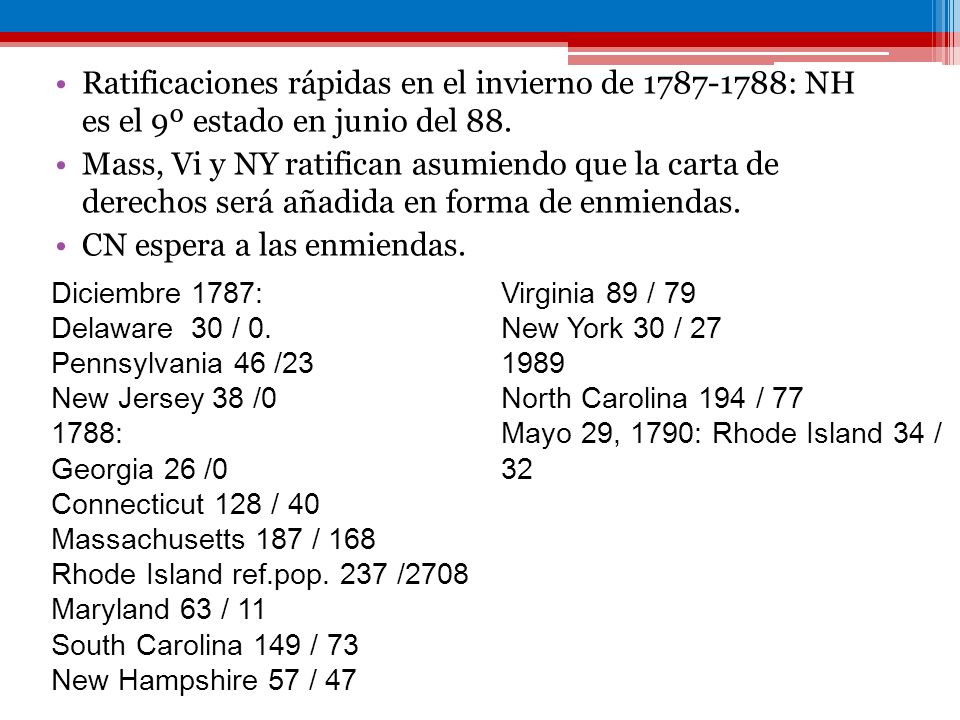 • Ratificaciones rápidas en el invierno de 1787-1788: NH es el 9º estado en junio del 88.
• Mass, Vi y NY ratifican asumiendo que la carta de derechos será añadida en forma de enmiendas.
• CN espera a las enmiendas.

Diciembre 1787:
Delaware 30 / 0.
Pennsylvania 46 /23
New Jersey 38 /0
1788:
Georgia 26 /0
Connecticut 128 / 40
Massachusetts 187 / 168
Rhode Island ref.pop. 237 /2708
Maryland 63 / 11
South Carolina 149 / 73
New Hampshire 57 / 47

Virginia 89 / 79
New York 30 / 27
1989
North Carolina 194 / 77
Mayo 29, 1790: Rhode Island 34 / 32